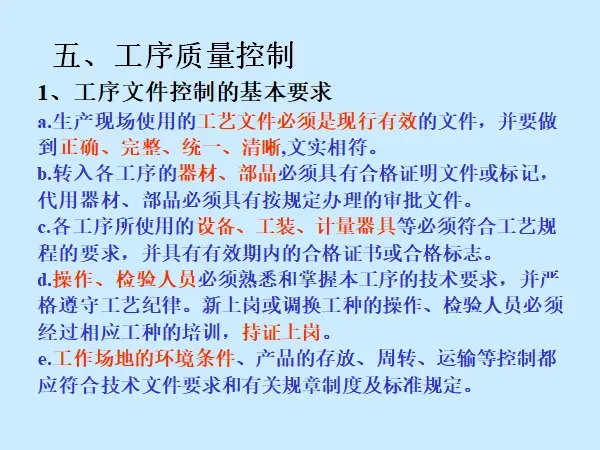 五、工序质量控制

1、工序文件控制的基本要求

a.生产现场使用的工艺文件必须是现行有效的文件，并要做到正确、完整、统一、清晰,文实相符。

b.转入各工序的器材、部品必须具有合格证明文件或标记，代用器材、部品必须具有按规定办理的审批文件。

c.各工序所使用的设备、工装、计量器具等必须符合工艺规程的要求，并具有有效期内的合格证书或合格标志。

d.操作、检验人员必须熟悉和掌握本工序的技术要求，并严格遵守工艺纪律。新上岗或调换工种的操作、检验人员必须经过相应工种的培训，持证上岗。

e.工作场地的环境条件、产品的存放、周转、运输等控制都应符合技术文件要求和有关规章制度及标准规定。